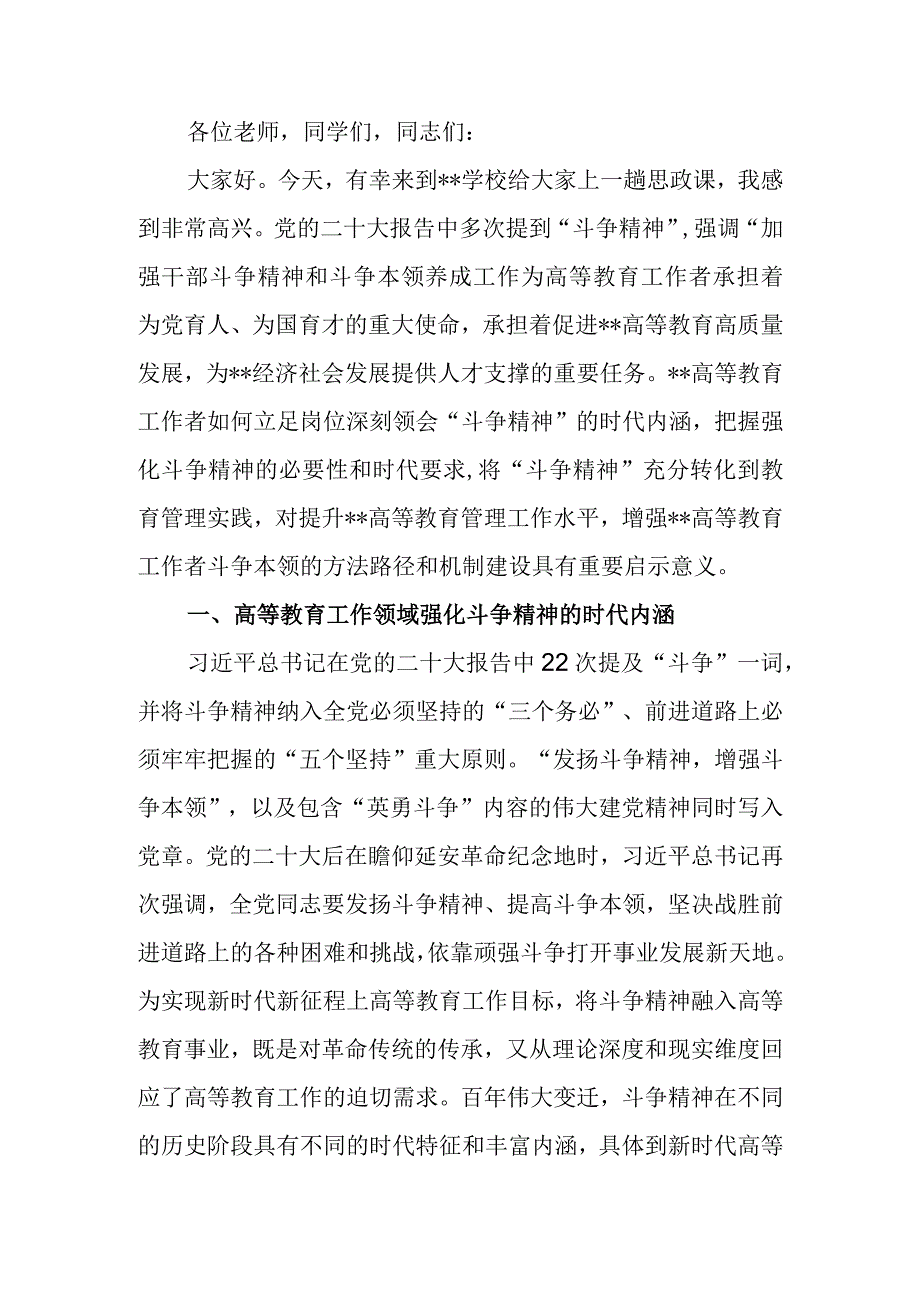 各位老师，同学们，同志们：

大家好。今天，有幸来到**学校给大家上一趟思政课，我感到非常高兴。党的二十大报告中多次提到“斗争精神”，强调“加强干部斗争精神和斗争本领养成工作为高等教育工作者承担着为党育人、为国育才的重大使命，承担着促进**高等教育高质量发展，为**经济社会发展提供人才支撑的重要任务。**高等教育工作者如何立足岗位深刻领会“斗争精神”的时代内涵，把握强化斗争精神的必要性和时代要求，将“斗争精神”充分转化到教育管理实践，对提升**高等教育管理工作水平，增强**高等教育工作者斗争本领的方法路径和机制建设具有重要启示意义。

一、高等教育工作领域强化斗争精神的时代内涵

习近平总书记在党的二十大报告中22次提及“斗争”一词，并将斗争精神纳入全党必须坚持的“三个务必”、前进道路上必须牢牢把握的“五个坚持”重大原则。“发扬斗争精神，增强斗争本领”，以及包含“英勇斗争”内容的伟大建党精神同时写入党章。党的二十大后在瞻仰延安革命纪念地时，习近平总书记再次强调，全党同志要发扬斗争精神、提高斗争本领，坚决战胜前进道路上的各种困难和挑战，依靠顽强斗争打开事业发展新天地。为实现新时代新征程上高等教育工作目标，将斗争精神融入高等教育事业，既是对革命传统的传承，又从理论深度和现实维度回应了高等教育工作的迫切需求。百年伟大变迁，斗争精神在不同的历史阶段具有不同的时代特征和丰富内涵，具体到新时代高等